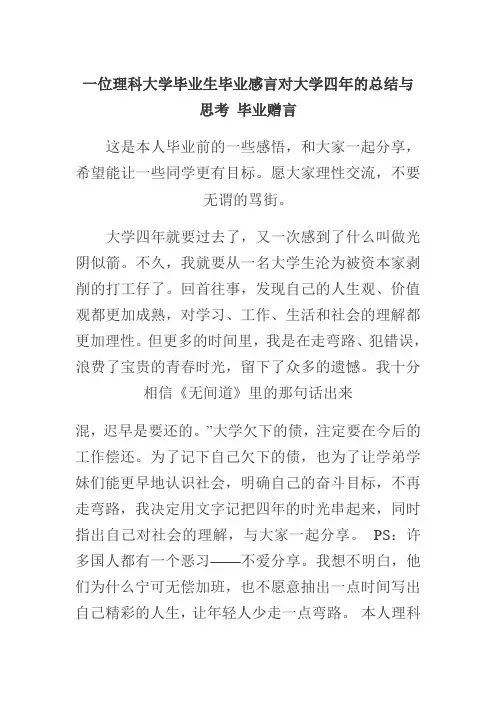 一位理科大学毕业生毕业感言对大学四年的总结与思考 毕业赠言

这是本人毕业前的一些感悟，和大家一起分享，希望能让一些同学更有目标。愿大家理性交流，不要无谓的骂街。

大学四年就要过去了，又一次感到了什么叫做光阴似箭。不久，我就要从一名大学生沦为被资本家剥削的打工仔了。回首往事，发现自己的人生观、价值观都更加成熟，对学习、工作、生活和社会的理解都更加理性。但更多的时间里，我是在走弯路、犯错误，浪费了宝贵的青春时光，留下了众多的遗憾。我十分相信《无间道》里的那句话出来

混，迟早是要还的。”大学欠下的债，注定要在今后的工作偿还。为了记下自己欠下的债，也为了让学弟学妹们能更早地认识社会，明确自己的奋斗目标，不再走弯路，我决定用文字记把四年的时光串起来，同时指出自己对社会的理解，与大家一起分享。 PS：许多国人都有一个恶习——不爱分享。我想不明白，他们为什么宁可无偿加班，也不愿意抽出一点时间写出自己精彩的人生，让年轻人少走一点弯路。 本人理科